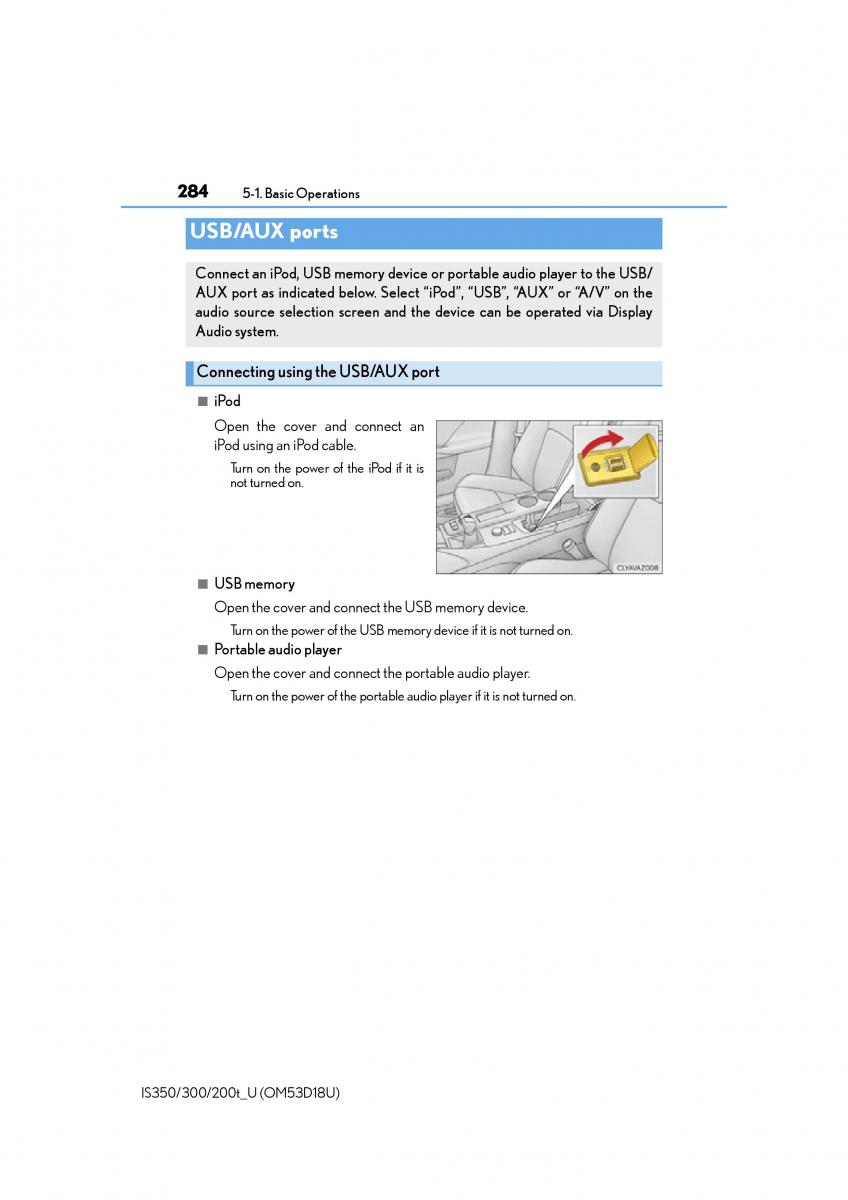 284 5-1. Basic Operations

USB/AUX ports

Connect an iPod, USB memory device or portable audio player to the USB/AUX port as indicated below. Select “iPod”, “USB”, “AUX” or “A/V” on the audio source selection screen and the device can be operated via Display Audio system.

Connecting using the USB/AUX port

■ iPod

Open the cover and connect an iPod using an iPod cable.

Turn on the power of the iPod if it is not turned on.

CLYAVAZ008

■ USB memory

Open the cover and connect the USB memory device.

Turn on the power of the USB memory device if it is not turned on.

■ Portable audio player

Open the cover and connect the portable audio player.

Turn on the power of the portable audio player if it is not turned on.

IS350/300/200t_U (OM53D18U)